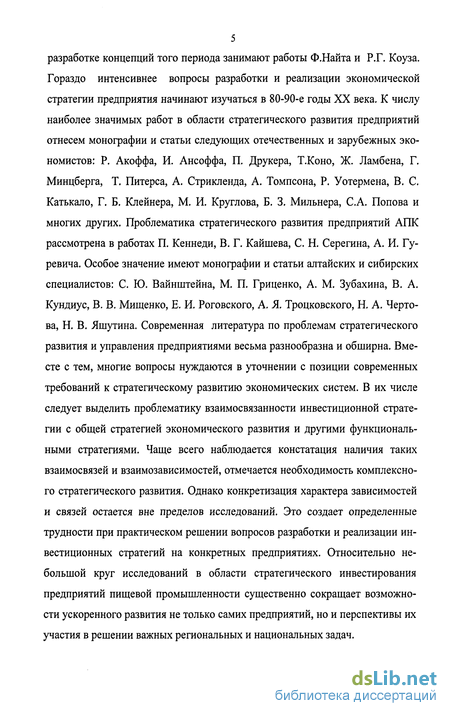 5

разработке концепций того периода занимают работы Ф.Найта и Р.Г. Коуза. Гораздо интенсивнее вопросы разработки и реализации экономической стратегии предприятия начинают изучаться в 80-90-е годы XX века. К числу наиболее значимых работ в области стратегического развития предприятий отнесем монографии и статьи следующих отечественных и зарубежных экономистов: Р. Акоффа, И. Ансоффа, П. Друкера, Т.Коно, Ж. Ламбена, Г. Минцберга, Т. Питерса, А. Стрикленда, А. Томпсона, Р. Уотермена, В. С. Катькало, Г. Б. Клейнера, М. И. Круглова, Б. З. Мильнера, С.А. Попова и многих других. Проблематика стратегического развития предприятий АПК рассмотрена в работах П. Кеннеди, В. Г. Кайшева, С. Н. Серегина, А. И. Гуревича. Особое значение имеют монографии и статьи алтайских и сибирских специалистов: С. Ю. Вайнштейна, М. П. Гриценко, А. М. Зубахина, В. А. Кундиус, В. В. Мищенко, Е. И. Роговского, А. Я. Троцковского, Н. А. Чертова, Н. В. Яшутина. Современная литература по проблемам стратегического развития и управления предприятиями весьма разнообразна и обширна. Вместе с тем, многие вопросы нуждаются в уточнении с позиции современных требований к стратегическому развитию экономических систем. В их числе следует выделить проблематику взаимосвязанности инвестиционной стратегии с общей стратегией экономического развития и другими функциональными стратегиями. Чаще всего наблюдается констатация наличия таких взаимосвязей и взаимозависимостей, отмечается необходимость комплексного стратегического развития. Однако конкретизация характера зависимостей и связей остается вне пределов исследований. Это создает определенные трудности при практическом решении вопросов разработки и реализации инвестиционных стратегий на конкретных предприятиях. Относительно небольшой круг исследований в области стратегического инвестирования предприятий пищевой промышленности существенно сокращает возможности ускоренного развития не только самих предприятий, но и перспективы их участия в решении важных региональных и национальных задач.

dsLib.net
библиотека диссертаций